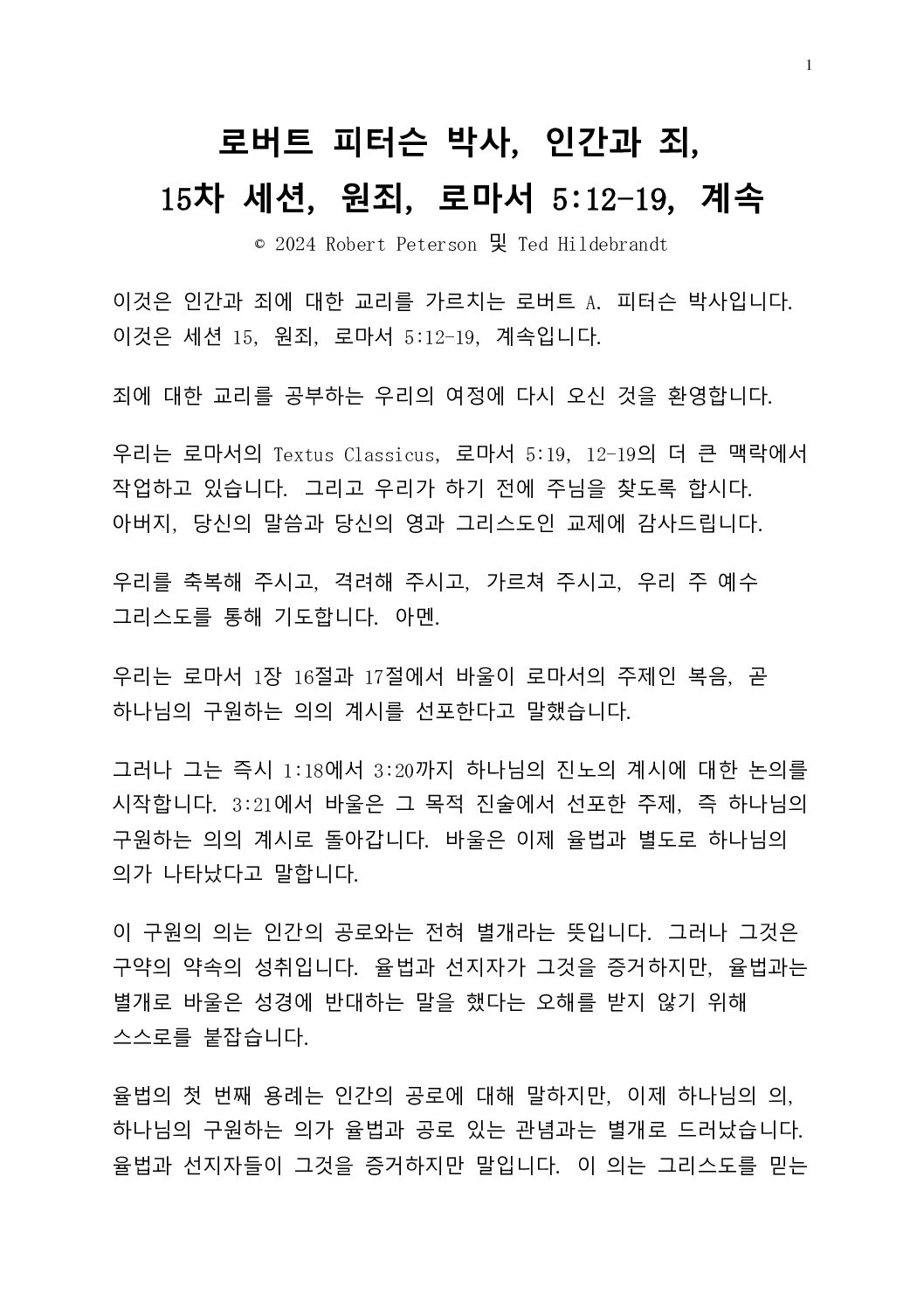 1

로버트 피터슨 박사, 인간과 죄,
15차 세션, 원죄, 로마서 5:12-19, 계속

© 2024 Robert Peterson 및 Ted Hildebrandt

이것은 인간과 죄에 대한 교리를 가르치는 로버트 A. 피터슨 박사입니다. 이것은 세션 15, 원죄, 로마서 5:12-19, 계속입니다.

죄에 대한 교리를 공부하는 우리의 여정에 다시 오신 것을 환영합니다.

우리는 로마서의 Textus Classicus, 로마서 5:19, 12-19의 더 큰 맥락에서 작업하고 있습니다. 그리고 우리가 하기 전에 주님을 찾도록 합시다. 아버지, 당신의 말씀과 당신의 영과 그리스도인 교제에 감사드립니다.

우리를 축복해 주시고, 격려해 주시고, 가르쳐 주시고, 우리 주 예수 그리스도를 통해 기도합니다. 아멘.

우리는 로마서 1장 16절과 17절에서 바울이 로마서의 주제인 복음, 곧 하나님의 구원하는 의의 계시를 선포한다고 말했습니다.

그러나 그는 즉시 1:18에서 3:20까지 하나님의 진노의 계시에 대한 논의를 시작합니다. 3:21에서 바울은 그 목적 진술에서 선포한 주제, 즉 하나님의 구원하는 의의 계시로 돌아갑니다. 바울은 이제 율법과 별도로 하나님의 의가 나타났다고 말합니다.

이 구원의 의는 인간의 공로와는 전혀 별개라는 뜻입니다. 그러나 그것은 구약의 약속의 성취입니다. 율법과 선지자가 그것을 증거하지만, 율법과는 별개로 바울은 성경에 반대하는 말을 했다는 오해를 받지 않기 위해 스스로를 붙잡습니다.

율법의 첫 번째 용례는 인간의 공로에 대해 말하지만, 이제 하나님의 의, 하나님의 구원하는 의가 율법과 공로 있는 관념과는 별개로 드러났습니다. 율법과 선지자들이 그것을 증거하지만 말입니다. 이 의는 그리스도를 믿는